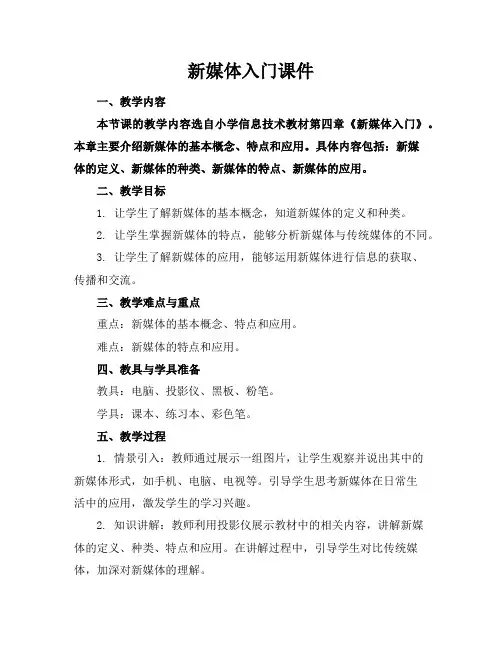 新媒体入门课件

一、教学内容

本节课的教学内容选自小学信息技术教材第四章《新媒体入门》。本章主要介绍新媒体的基本概念、特点和应用。具体内容包括：新媒体的定义、新媒体的种类、新媒体的特点、新媒体的应用。

二、教学目标

1. 让学生了解新媒体的基本概念，知道新媒体的定义和种类。

2. 让学生掌握新媒体的特点，能够分析新媒体与传统媒体的不同。

3. 让学生了解新媒体的应用，能够运用新媒体进行信息的获取、传播和交流。

三、教学难点与重点

重点：新媒体的基本概念、特点和应用。

难点：新媒体的特点和应用。

四、教具与学具准备

教具：电脑、投影仪、黑板、粉笔。

学具：课本、练习本、彩色笔。

五、教学过程

1. 情景引入：教师通过展示一组图片，让学生观察并说出其中的新媒体形式，如手机、电脑、电视等。引导学生思考新媒体在日常生活中的应用，激发学生的学习兴趣。

2. 知识讲解：教师利用投影仪展示教材中的相关内容，讲解新媒体的定义、种类、特点和应用。在讲解过程中，引导学生对比传统媒体，加深对新媒体的理解。